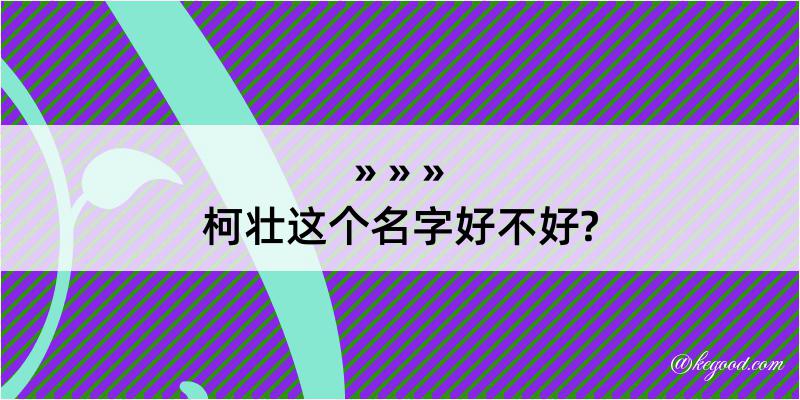 » » »
柯壮这个名字好不好?

@kegood.com